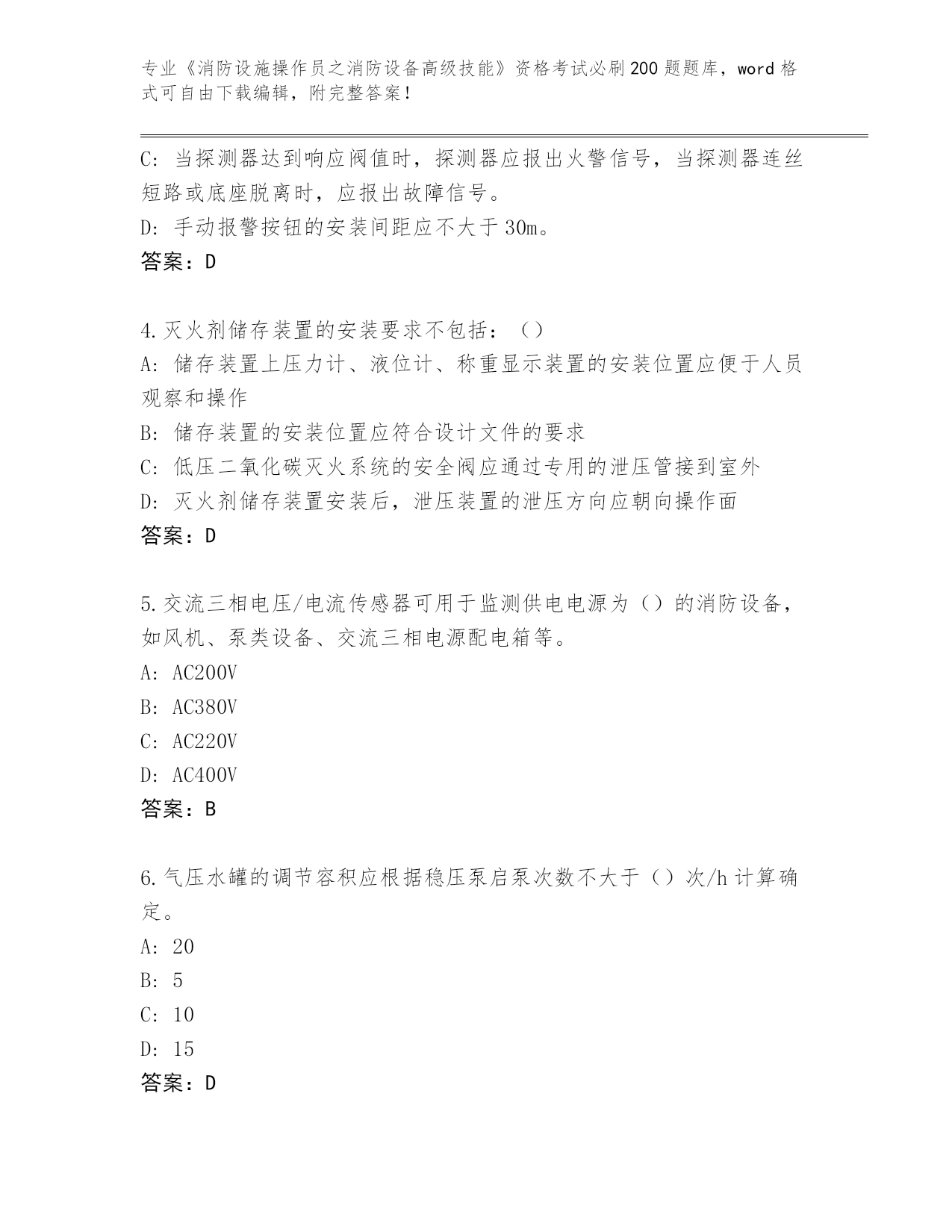 专业《消防设施操作员之消防设备高级技能》资格考试必刷200题题库，word格式可自由下载编辑，附完整答案！

C: 当探测器达到响应阀值时，探测器应报出火警信号，当探测器连丝短路或底座脱离时，应报出故障信号。
D: 手动报警按钮的安装间距应不大于30m。
答案：D

4.灭火剂储存装置的安装要求不包括：（）
A: 储存装置上压力计、液位计、称重显示装置的安装位置应便于人员观察和操作
B: 储存装置的安装位置应符合设计文件的要求
C: 低压二氧化碳灭火系统的安全阀应通过专用的泄压管接到室外
D: 灭火剂储存装置安装后，泄压装置的泄压方向应朝向操作面
答案：D

5.交流三相电压/电流传感器可用于监测供电电源为（）的消防设备，如风机、泵类设备、交流三相电源配电箱等。
A: AC200V
B: AC380V
C: AC220V
D: AC400V
答案：B

6.气压水罐的调节容积应根据稳压泵启泵次数不大于（）次/h计算确定。
A: 20
B: 5
C: 10
D: 15
答案：D